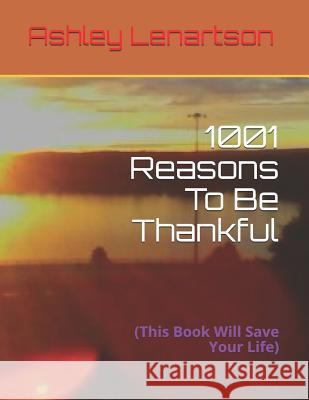 Ashley Lenartson

1001 Reasons To Be Thankful

(This Book Will Save Your Life)

Kraina Książek